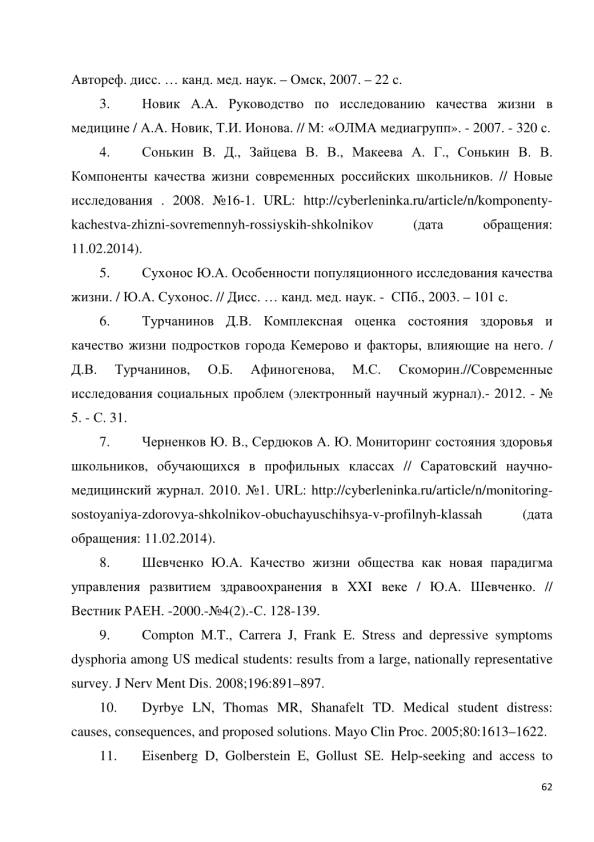 Автореф. дисс. … канд. мед. наук. – Омск, 2007. – 22 с.

3. Новик А.А. Руководство по исследованию качества жизни в медицине / А.А. Новик, Т.И. Ионова. // М: «ОЛМА медиагрупп». - 2007. - 320 с.

4. Сонькин В. Д., Зайцева В. В., Макеева А. Г., Сонькин В. В. Компоненты качества жизни современных российских школьников. // Новые исследования . 2008. №16-1. URL: http://cyberleninka.ru/article/n/komponenty-kachestva-zhizni-sovremennyh-rossiyskih-shkolnikov (дата обращения: 11.02.2014).

5. Сухонос Ю.А. Особенности популяционного исследования качества жизни. / Ю.А. Сухонос. // Дисс. … канд. мед. наук. - СПб., 2003. – 101 с.

6. Турчанинов Д.В. Комплексная оценка состояния здоровья и качество жизни подростков города Кемерово и факторы, влияющие на него. / Д.В. Турчанинов, О.Б. Афиногенова, М.С. Скоморин.//Современные исследования социальных проблем (электронный научный журнал).- 2012. - № 5. - С. 31.

7. Черненков Ю. В., Сердюков А. Ю. Мониторинг состояния здоровья школьников, обучающихся в профильных классах // Саратовский научно-медицинский журнал. 2010. №1. URL: http://cyberleninka.ru/article/n/monitoring-sostoyaniya-zdorovya-shkolnikov-obuchayuschihsya-v-profilnyh-klassah (дата обращения: 11.02.2014).

8. Шевченко Ю.А. Качество жизни общества как новая парадигма управления развитием здравоохранения в XXI веке / Ю.А. Шевченко. // Вестник РАЕН. -2000.-№4(2).-С. 128-139.

9. Compton M.T., Carrera J, Frank E. Stress and depressive symptoms dysphoria among US medical students: results from a large, nationally representative survey. J Nerv Ment Dis. 2008;196:891–897.

10. Dyrbye LN, Thomas MR, Shanafelt TD. Medical student distress: causes, consequences, and proposed solutions. Mayo Clin Proc. 2005;80:1613–1622.

11. Eisenberg D, Golberstein E, Gollust SE. Help-seeking and access to

62